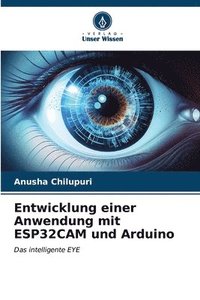 VERLAG
Unser Wissen

Anusha Chilupuri

Entwicklung einer Anwendung mit ESP32CAM und Arduino

Das intelligente EYE